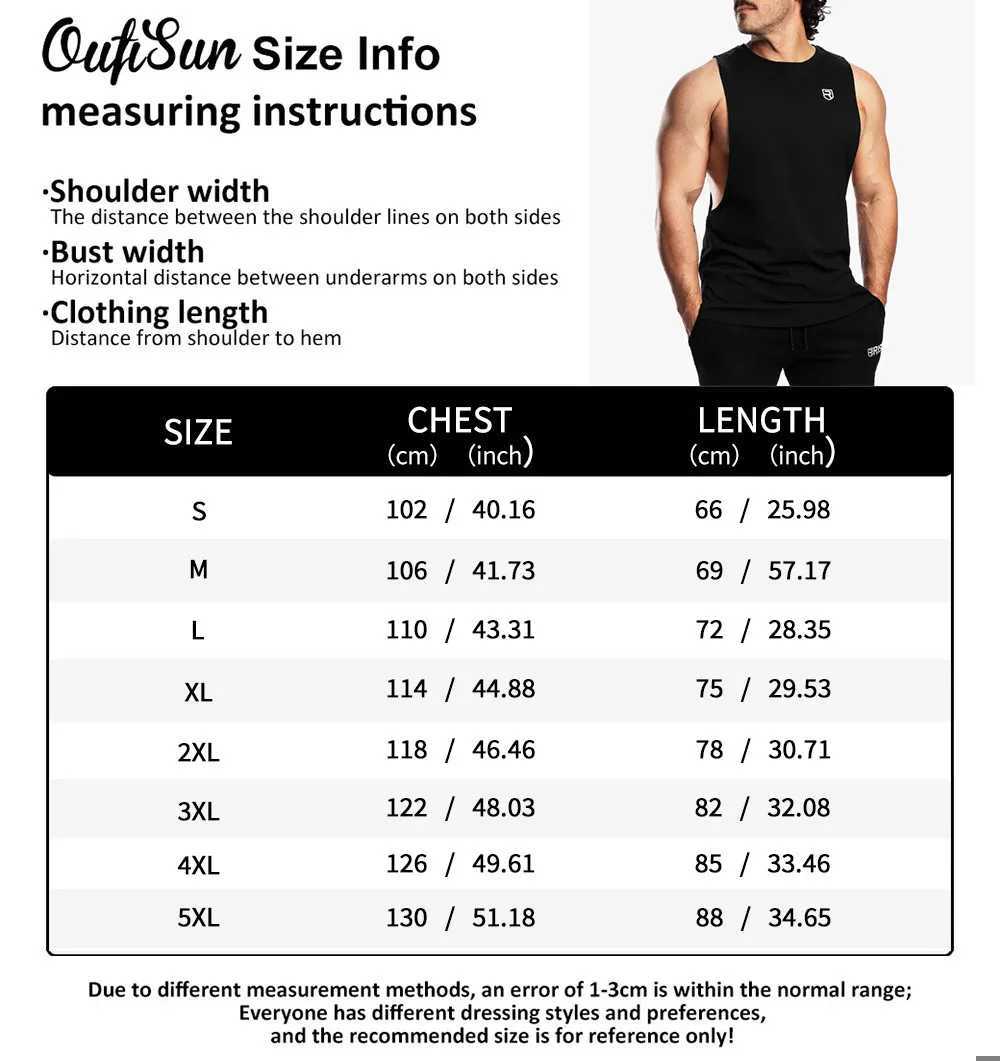 OufiSun Size Info
measuring instructions

·Shoulder width
The distance between the shoulder lines on both sides

·Bust width
Horizontal distance between underarms on both sides

·Clothing length
Distance from shoulder to hem

| SIZE | CHEST (cm) (inch) | LENGTH (cm) (inch) |
|---|---|---|
| S | 102 / 40.16 | 66 / 25.98 |
| M | 106 / 41.73 | 69 / 57.17 |
| L | 110 / 43.31 | 72 / 28.35 |
| XL | 114 / 44.88 | 75 / 29.53 |
| 2XL | 118 / 46.46 | 78 / 30.71 |
| 3XL | 122 / 48.03 | 82 / 32.08 |
| 4XL | 126 / 49.61 | 85 / 33.46 |
| 5XL | 130 / 51.18 | 88 / 34.65 |

Due to different measurement methods, an error of 1-3cm is within the normal range;
Everyone has different dressing styles and preferences,
and the recommended size is for reference only!